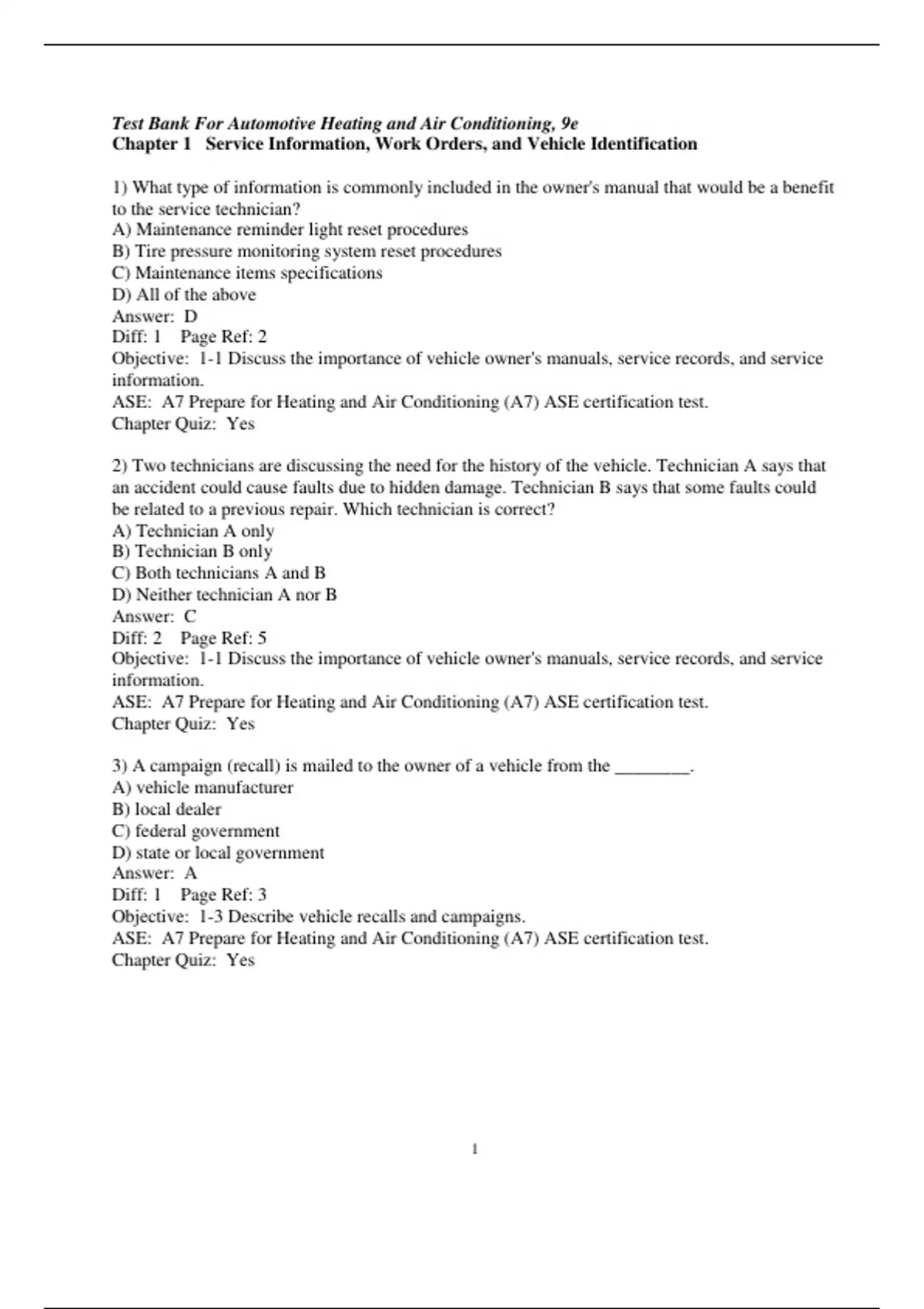 Test Bank For Automotive Heating and Air Conditioning, 9e
Chapter 1 Service Information, Work Orders, and Vehicle Identification

1) What type of information is commonly included in the owner's manual that would be a benefit to the service technician?
A) Maintenance reminder light reset procedures
B) Tire pressure monitoring system reset procedures
C) Maintenance items specifications
D) All of the above
Answer: D
Diff: 1 Page Ref: 2
Objective: 1-1 Discuss the importance of vehicle owner's manuals, service records, and service information.
ASE: A7 Prepare for Heating and Air Conditioning (A7) ASE certification test.
Chapter Quiz: Yes

2) Two technicians are discussing the need for the history of the vehicle. Technician A says that an accident could cause faults due to hidden damage. Technician B says that some faults could be related to a previous repair. Which technician is correct?
A) Technician A only
B) Technician B only
C) Both technicians A and B
D) Neither technician A nor B
Answer: C
Diff: 2 Page Ref: 5
Objective: 1-1 Discuss the importance of vehicle owner's manuals, service records, and service information.
ASE: A7 Prepare for Heating and Air Conditioning (A7) ASE certification test.
Chapter Quiz: Yes

3) A campaign (recall) is mailed to the owner of a vehicle from the ________.
A) vehicle manufacturer
B) local dealer
C) federal government
D) state or local government
Answer: A
Diff: 1 Page Ref: 3
Objective: 1-3 Describe vehicle recalls and campaigns.
ASE: A7 Prepare for Heating and Air Conditioning (A7) ASE certification test.
Chapter Quiz: Yes

1